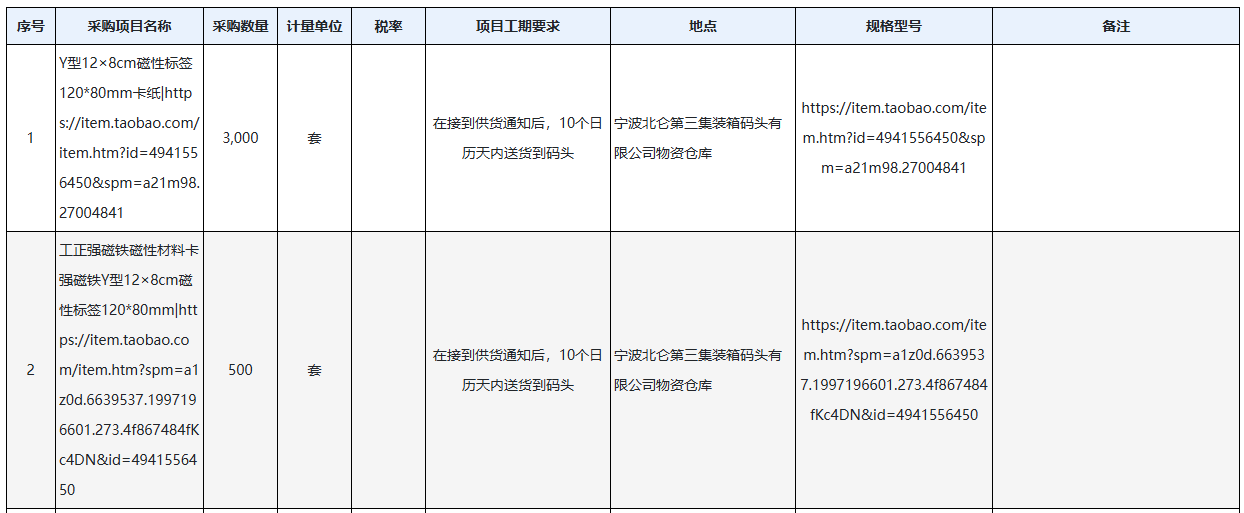 | 序号 | 采购项目名称 | 采购数量 | 计量单位 | 税率 | 项目工期要求 | 地点 | 规格型号 | 备注 |
|---|---|---|---|---|---|---|---|---|
| 1 | Y型12×8cm磁性标签120*80mm卡纸\|https://item.taobao.com/item.htm?id=4941556450&spm=a21m98.27004841 | 3,000 | 套 |  | 在接到供货通知后，10个日历天内送货到码头 | 宁波北仑第三集装箱码头有限公司物资仓库 | https://item.taobao.com/item.htm?id=4941556450&spm=a21m98.27004841 |  |
| 2 | 工正强磁铁磁性材料卡强磁铁Y型12×8cm磁性标签120*80mm\|https://item.taobao.com/item.htm?spm=a1z0d.6639537.1997196601.273.4f867484fKc4DN&id=4941556450 | 500 | 套 |  | 在接到供货通知后，10个日历天内送货到码头 | 宁波北仑第三集装箱码头有限公司物资仓库 | https://item.taobao.com/item.htm?spm=a1z0d.6639537.1997196601.273.4f867484fKc4DN&id=4941556450 |  |